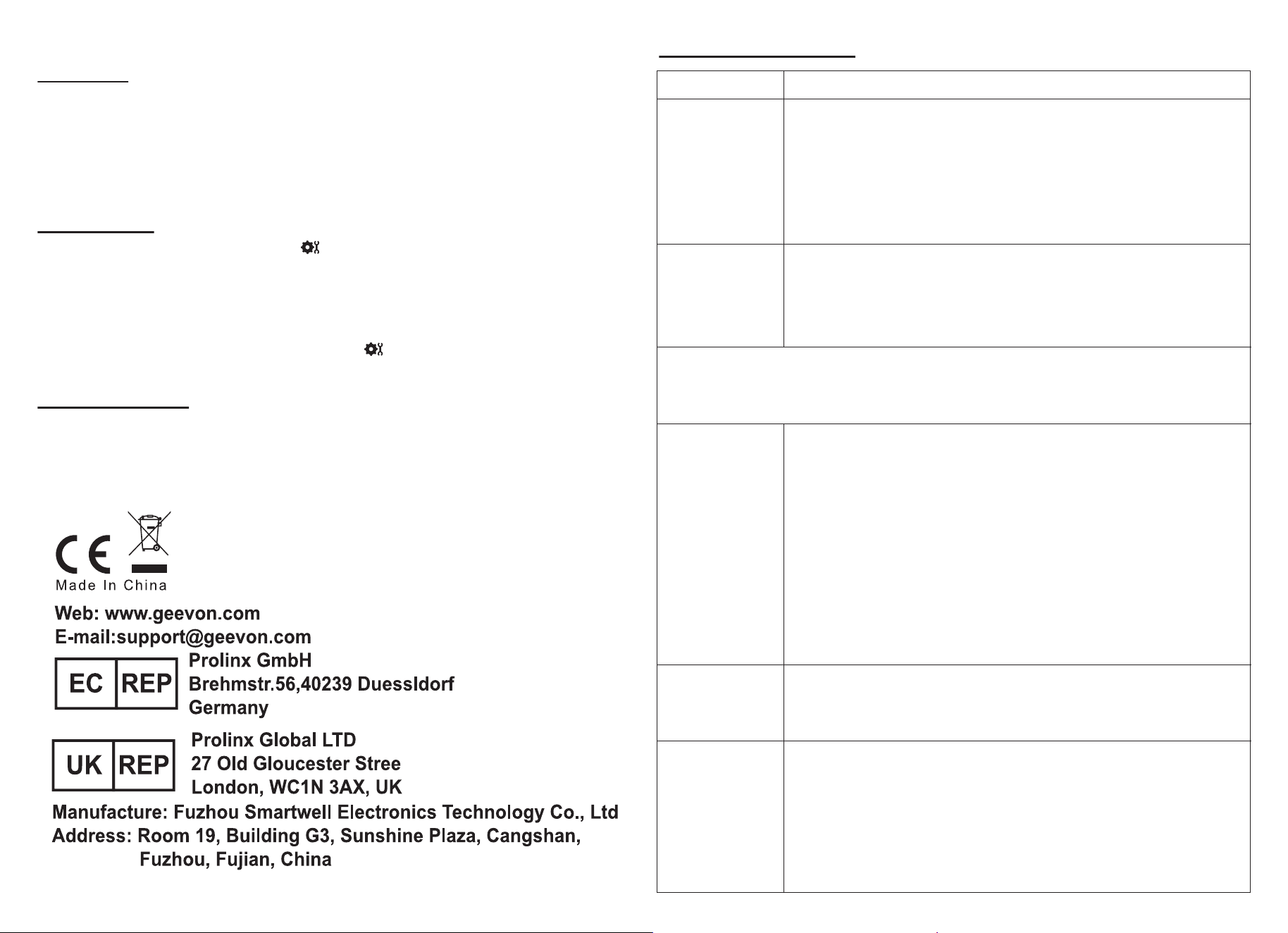 Made In China

Web: www.geevon.com
E-mail:support@geevon.com

EC REP
Prolinx GmbH
Brehmstr.56,40239 Duessldorf
Germany

UK REP
Prolinx Global LTD
27 Old Gloucester Stree
London, WC1N 3AX, UK

Manufacture: Fuzhou Smartwell Electronics Technology Co., Ltd
Address: Room 19, Building G3, Sunshine Plaza, Cangshan,
Fuzhou, Fujian, China